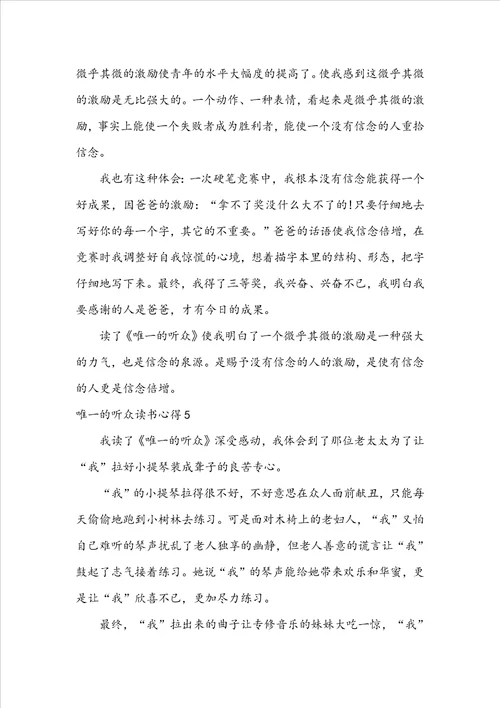 微乎其微的激励使青年的水平大幅度的提高了。使我感到这微乎其微的激励是无比强大的。一个动作、一种表情，看起来是微乎其微的激励，事实上能使一个失败者成为胜利者，能使一个没有信念的人重拾信念。

我也有这种体会：一次硬笔竞赛中，我根本没有信念能获得一个好成果，因爸爸的激励：“拿不了奖没什么大不了的！只要仔细地去写好你的每一个字，其它的不重要。”爸爸的话语使我信念倍增，在竞赛时我调整好自我惊慌的心境，想着描字本里的结构、形态，把字仔细地写下来。最终，我得了三等奖，我兴奋、兴奋不已，我明白我要感谢的人是爸爸，才有今日的成果。

读了《唯一的听众》使我明白了一个微乎其微的激励是一种强大的力气，也是信念的泉源。是赐予没有信念的人的激励，是使有信念的人更是信念倍增。

唯一的听众读书心得5

我读了《唯一的听众》深受感动，我体会到了那位老太太为了让“我”拉好小提琴装成聋子的良苦专心。

“我”的小提琴拉得很不好，不好意思在众人面前献丑，只能每天偷偷地跑到小树林去练习。可是面对木椅上的老妇人，“我”又怕自己难听的琴声扰乱了老人独享的幽静，但老人善意的谎言让“我”鼓起了志气接着练习。她说“我”的琴声能给她带来欢乐和华蜜，更是让“我”欣喜不已，更加尽力练习。

最终，“我”拉出来的曲子让专修音乐的妹妹大吃一惊，“我”